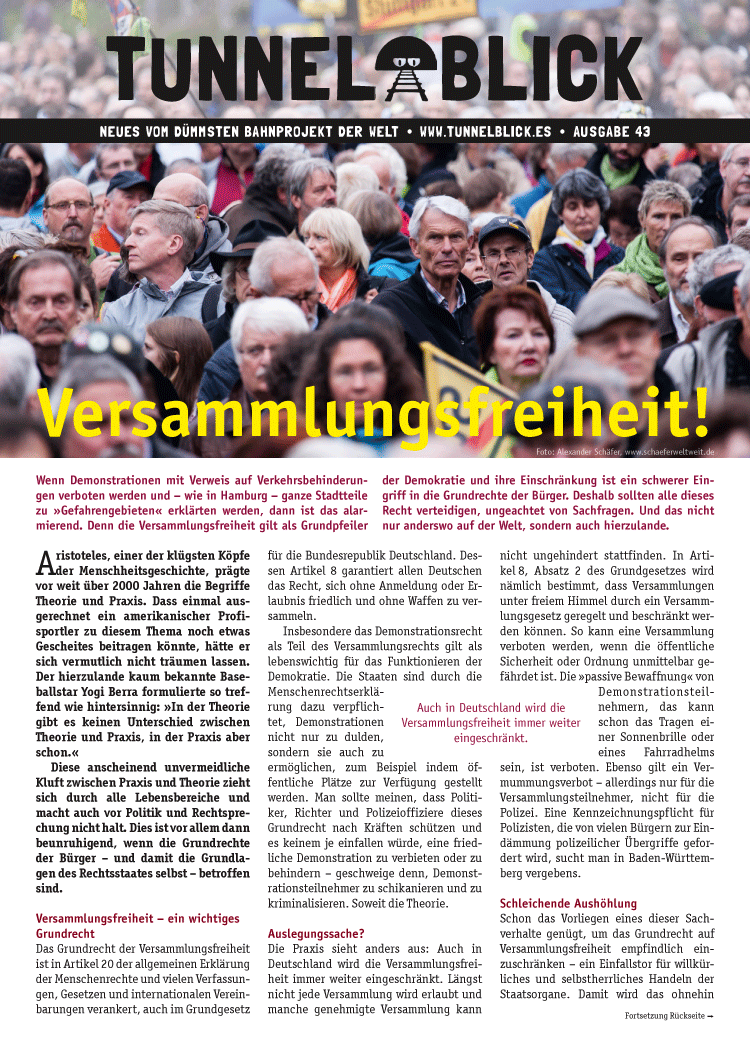 TUNNELBLICK

NEUES VOM DÜMMSTEN BAHNPROJEKT DER WELT • WWW.TUNNELBLICK.ES • AUSGABE 43

Versammlungsfreiheit!

Foto: Alexander Schäfer, www.schaeferweltweit.de

Wenn Demonstrationen mit Verweis auf Verkehrsbehinderungen verboten werden und – wie in Hamburg – ganze Stadtteile zu »Gefahrengebieten« erklärten werden, dann ist das alarmierend. Denn die Versammlungsfreiheit gilt als Grundpfeiler der Demokratie und ihre Einschränkung ist ein schwerer Eingriff in die Grundrechte der Bürger. Deshalb sollten alle dieses Recht verteidigen, ungeachtet von Sachfragen. Und das nicht nur anderswo auf der Welt, sondern auch hierzulande.

Aristoteles, einer der klügsten Köpfe der Menschheitsgeschichte, prägte vor weit über 2000 Jahren die Begriffe Theorie und Praxis. Dass einmal ausgerechnet ein amerikanischer Profisportler zu diesem Thema noch etwas Gescheites beitragen könnte, hätte er sich vermutlich nicht träumen lassen. Der hierzulande kaum bekannte Baseballstar Yogi Berra formulierte so treffend wie hintersinnig: »In der Theorie gibt es keinen Unterschied zwischen Theorie und Praxis, in der Praxis aber schon.«

Diese anscheinend unvermeidliche Kluft zwischen Praxis und Theorie zieht sich durch alle Lebensbereiche und macht auch vor Politik und Rechtsprechung nicht halt. Dies ist vor allem dann beunruhigend, wenn die Grundrechte der Bürger – und damit die Grundlagen des Rechtsstaates selbst – betroffen sind.

Versammlungsfreiheit – ein wichtiges Grundrecht
Das Grundrecht der Versammlungsfreiheit ist in Artikel 20 der allgemeinen Erklärung der Menschenrechte und vielen Verfassungen, Gesetzen und internationalen Vereinbarungen verankert, auch im Grundgesetz für die Bundesrepublik Deutschland. Dessen Artikel 8 garantiert allen Deutschen das Recht, sich ohne Anmeldung oder Erlaubnis friedlich und ohne Waffen zu versammeln.

Insbesondere das Demonstrationsrecht als Teil des Versammlungsrechts gilt als lebenswichtig für das Funktionieren der Demokratie. Die Staaten sind durch die Menschenrechtserklärung dazu verpflichtet, Demonstrationen nicht nur zu dulden, sondern sie auch zu ermöglichen, zum Beispiel indem öffentliche Plätze zur Verfügung gestellt werden. Man sollte meinen, dass Politiker, Richter und Polizeioffiziere dieses Grundrecht nach Kräften schützen und es keinem je einfallen würde, eine friedliche Demonstration zu verbieten oder zu behindern – geschweige denn, Demonstrationsteilnehmer zu schikanieren und zu kriminalisieren. Soweit die Theorie.

Auch in Deutschland wird die Versammlungsfreiheit immer weiter eingeschränkt.

Auslegungssache?
Die Praxis sieht anders aus: Auch in Deutschland wird die Versammlungsfreiheit immer weiter eingeschränkt. Längst nicht jede Versammlung wird erlaubt und manche genehmigte Versammlung kann nicht ungehindert stattfinden. In Artikel 8, Absatz 2 des Grundgesetzes wird nämlich bestimmt, dass Versammlungen unter freiem Himmel durch ein Versammlungsgesetz geregelt und beschränkt werden können. So kann eine Versammlung verboten werden, wenn die öffentliche Sicherheit oder Ordnung unmittelbar gefährdet ist. Die »passive Bewaffnung« von Demonstrationsteilnehmern, das kann schon das Tragen einer Sonnenbrille oder eines Fahrradhelms sein, ist verboten. Ebenso gilt ein Vermummungsverbot – allerdings nur für die Versammlungsteilnehmer, nicht für die Polizei. Eine Kennzeichnungspflicht für Polizisten, die von vielen Bürgern zur Eindämmung polizeilicher Übergriffe gefordert wird, sucht man in Baden-Württemberg vergebens.

Schleichende Aushöhlung
Schon das Vorliegen eines dieser Sachverhalte genügt, um das Grundrecht auf Versammlungsfreiheit empfindlich einzuschränken – ein Einfallstor für willkürliches und selbstherrliches Handeln der Staatsorgane. Damit wird das ohnehin

Fortsetzung Rückseite →